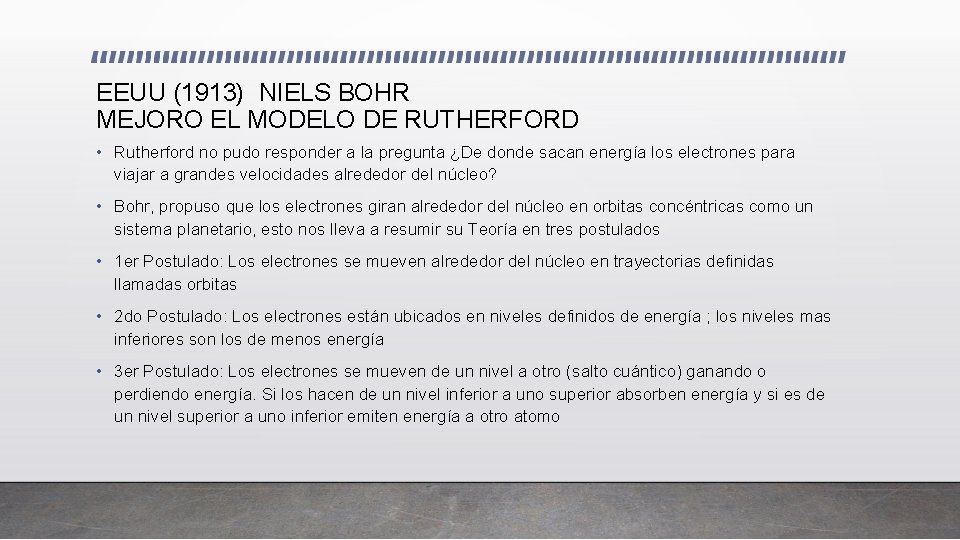 EEUU (1913) NIELS BOHR
MEJORO EL MODELO DE RUTHERFORD

• Rutherford no pudo responder a la pregunta ¿De donde sacan energía los electrones para viajar a grandes velocidades alrededor del núcleo?

• Bohr, propuso que los electrones giran alrededor del núcleo en orbitas concéntricas como un sistema planetario, esto nos lleva a resumir su Teoría en tres postulados

• 1er Postulado: Los electrones se mueven alrededor del núcleo en trayectorias definidas llamadas orbitas

• 2do Postulado: Los electrones están ubicados en niveles definidos de energía ; los niveles mas inferiores son los de menos energía

• 3er Postulado: Los electrones se mueven de un nivel a otro (salto cuántico) ganando o perdiendo energía. Si los hacen de un nivel inferior a uno superior absorben energía y si es de un nivel superior a uno inferior emiten energía a otro atomo